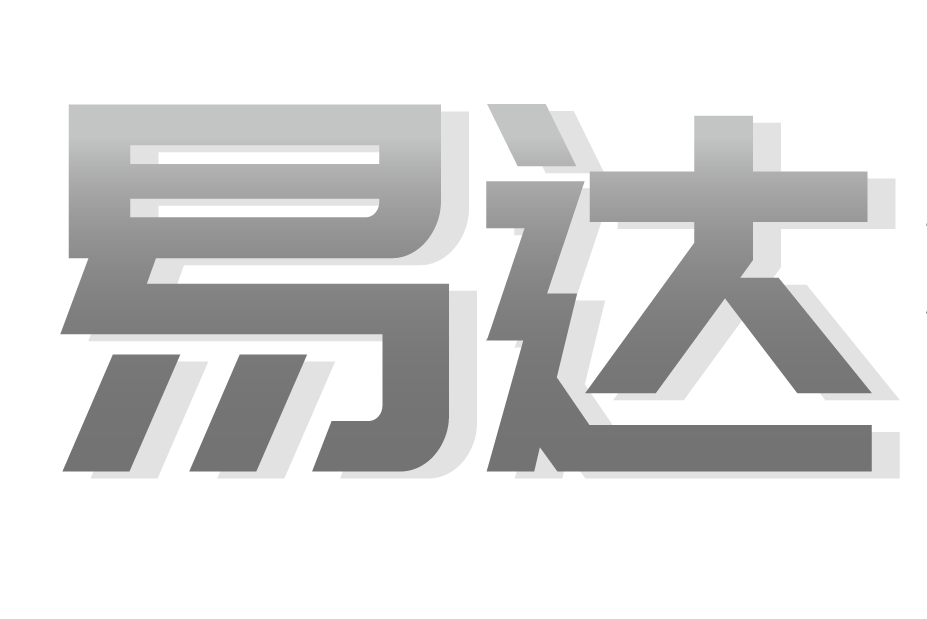 易达